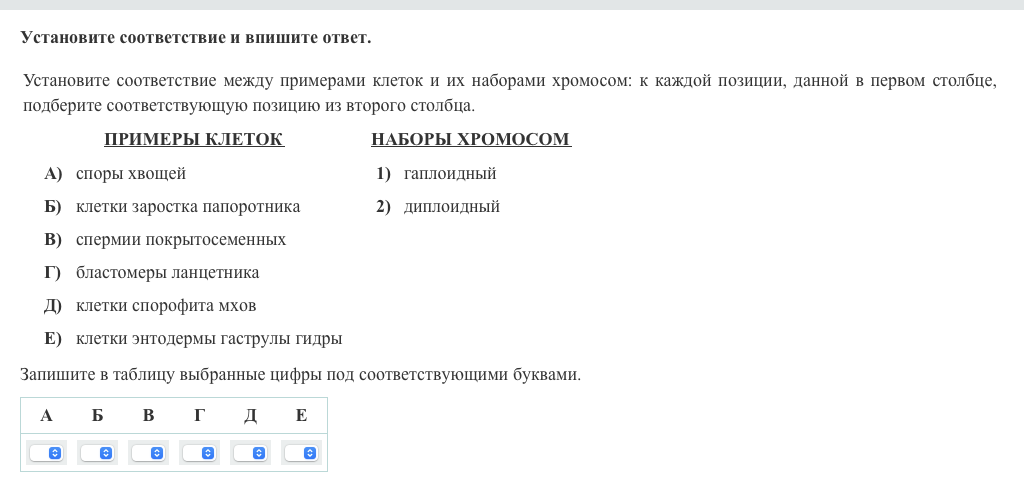 Установите соответствие и впишите ответ.

Установите соответствие между примерами клеток и их наборами хромосом: к каждой позиции, данной в первом столбце, подберите соответствующую позицию из второго столбца.

ПРИМЕРЫ КЛЕТОК

А) споры хвощей
Б) клетки заростка папоротника
В) спермии покрытосеменных
Г) бластомеры ланцетника
Д) клетки спорофита мхов
Е) клетки энтодермы гаструлы гидры

НАБОРЫ ХРОМОСОМ

1) гаплоидный
2) диплоидный

Запишите в таблицу выбранные цифры под соответствующими буквами.

| А | Б | В | Г | Д | Е |
|---|---|---|---|---|---|
|  |  |  |  |  |  |